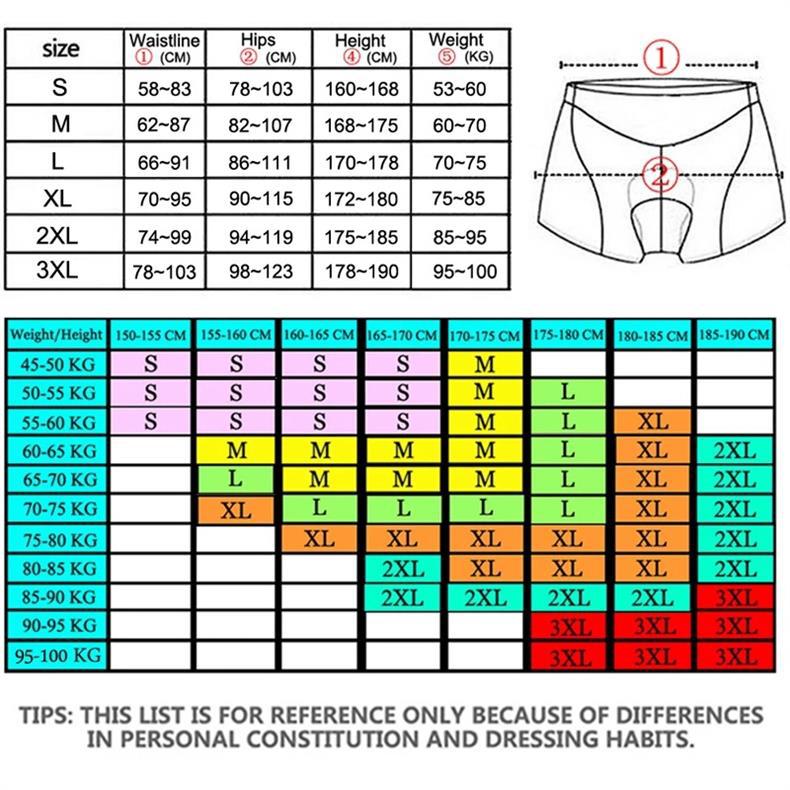 | size | Waistline ① (CM) | Hips ② (CM) | Height ④ (CM) | Weight ⑤ (KG) |
|---|---|---|---|---|
| S | 58~83 | 78~103 | 160~168 | 53~60 |
| M | 62~87 | 82~107 | 168~175 | 60~70 |
| L | 66~91 | 86~111 | 170~178 | 70~75 |
| XL | 70~95 | 90~115 | 172~180 | 75~85 |
| 2XL | 74~99 | 94~119 | 175~185 | 85~95 |
| 3XL | 78~103 | 98~123 | 178~190 | 95~100 |

①

②

| Weight/Height | 150-155 CM | 155-160 CM | 160-165 CM | 165-170 CM | 170-175 CM | 175-180 CM | 180-185 CM | 185-190 CM |
|---|---|---|---|---|---|---|---|---|
| 45-50 KG | S | S | S | S | M | | | |
| 50-55 KG | S | S | S | S | M | L | | |
| 55-60 KG | S | S | S | S | M | L | XL | |
| 60-65 KG | | M | M | M | M | L | XL | 2XL |
| 65-70 KG | | L | M | M | M | L | XL | 2XL |
| 70-75 KG | | XL | L | L | L | L | XL | 2XL |
| 75-80 KG | | | XL | XL | XL | XL | XL | 2XL |
| 80-85 KG | | | | 2XL | XL | XL | XL | 2XL |
| 85-90 KG | | | | 2XL | 2XL | 2XL | 2XL | 3XL |
| 90-95 KG | | | | | | 3XL | 3XL | 3XL |
| 95-100 KG | | | | | | 3XL | 3XL | 3XL |

TIPS: THIS LIST IS FOR REFERENCE ONLY BECAUSE OF DIFFERENCES IN PERSONAL CONSTITUTION AND DRESSING HABITS.